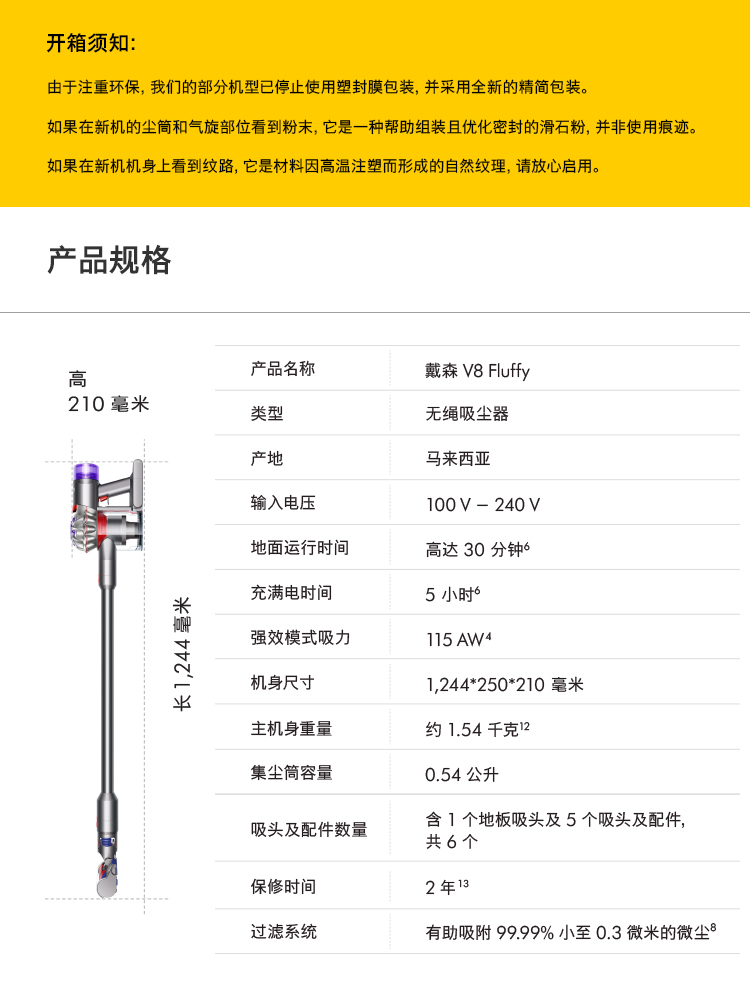 开箱须知:

由于注重环保, 我们的部分机型已停止使用塑封膜包装, 并采用全新的精简包装。

如果在新机的尘筒和气旋部位看到粉末, 它是一种帮助组装且优化密封的滑石粉, 并非使用痕迹。

如果在新机机身上看到纹路, 它是材料因高温注塑而形成的自然纹理, 请放心启用。

产品规格

高
210 毫米

长 1,244 毫米

| 产品名称 | 戴森 V8 Fluffy |
|---|---|
| 类型 | 无绳吸尘器 |
| 产地 | 马来西亚 |
| 输入电压 | 100 V – 240 V |
| 地面运行时间 | 高达 30 分钟$^6$ |
| 充满电时间 | 5 小时$^6$ |
| 强效模式吸力 | 115 AW$^4$ |
| 机身尺寸 | 1,244*250*210 毫米 |
| 主机身重量 | 约 1.54 千克$^{12}$ |
| 集尘筒容量 | 0.54 公升 |
| 吸头及配件数量 | 含 1 个地板吸头及 5 个吸头及配件, 共 6 个 |
| 保修时间 | 2 年$^{13}$ |
| 过滤系统 | 有助吸附 99.99% 小至 0.3 微米的微尘$^8$ |